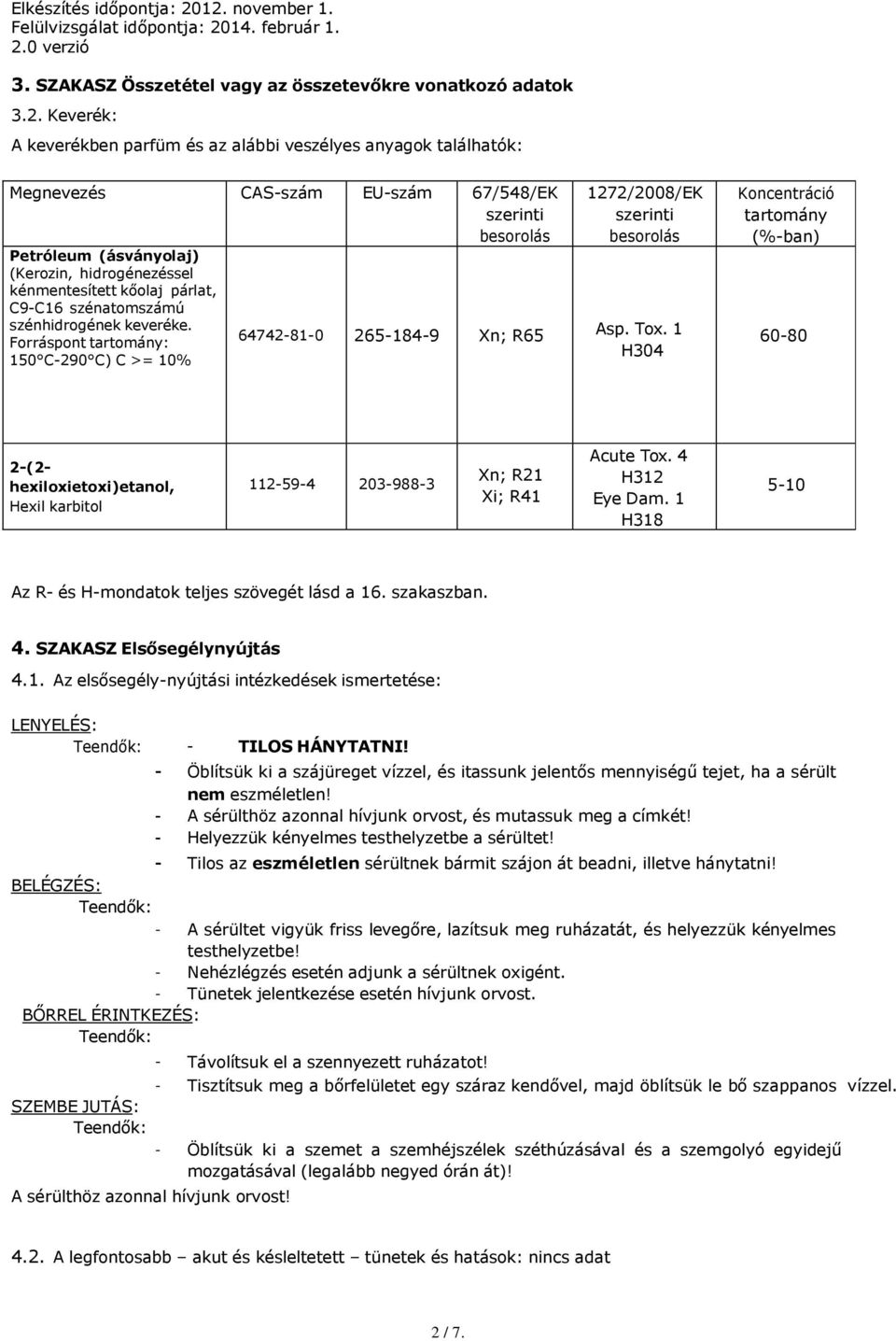 Elkészítés időpontja: 2012. november 1.
Felülvizsgálat időpontja: 2014. február 1.
2.0 verzió

3. SZAKASZ Összetétel vagy az összetevőkre vonatkozó adatok

3.2. Keverék:

A keverékben parfüm és az alábbi veszélyes anyagok találhatók:

| Megnevezés | CAS-szám | EU-szám | 67/548/EK szerinti besorolás | 1272/2008/EK szerinti besorolás | Koncentráció tartomány (%-ban) |
|---|---|---|---|---|---|
| Petróleum (ásványolaj) (Kerozin, hidrogénezéssel kénmentesített kőolaj párlat, C9-C16 szénatomszámú szénhidrogének keveréke. Forráspont tartomány: 150°C-290°C) C >= 10% | 64742-81-0 | 265-184-9 | Xn; R65 | Asp. Tox. 1 H304 | 60-80 |
| 2-(2-hexiloxietoxi)etanol, Hexil karbitol | 112-59-4 | 203-988-3 | Xn; R21 Xi; R41 | Acute Tox. 4 H312 Eye Dam. 1 H318 | 5-10 |

Az R- és H-mondatok teljes szövegét lásd a 16. szakaszban.

4. SZAKASZ Elsősegélynyújtás

4.1. Az elsősegély-nyújtási intézkedések ismertetése:

LENYELÉS:
Teendők: - TILOS HÁNYTATNI!
- Öblítsük ki a szájüreget vízzel, és itassunk jelentős mennyiségű tejet, ha a sérült nem eszméletlen!
- A sérülthöz azonnal hívjunk orvost, és mutassuk meg a címkét!
- Helyezzük kényelmes testhelyzetbe a sérültet!
- Tilos az eszméletlen sérültnek bármit szájon át beadni, illetve hánytatni!

BELÉGZÉS:
Teendők:
- A sérültet vigyük friss levegőre, lazítsuk meg ruházatát, és helyezzük kényelmes testhelyzetbe!
- Nehézlégzés esetén adjunk a sérültnek oxigént.
- Tünetek jelentkezése esetén hívjunk orvost.

BŐRREL ÉRINTKEZÉS:
Teendők:
- Távolítsuk el a szennyezett ruházatot!
- Tisztítsuk meg a bőrfelületet egy száraz kendővel, majd öblítsük le bő szappanos vízzel.

SZEMBE JUTÁS:
Teendők:
- Öblítsük ki a szemet a szemhéjszélek széthúzásával és a szemgolyó egyidejű mozgatásával (legalább negyed órán át)!

A sérülthöz azonnal hívjunk orvost!

4.2. A legfontosabb – akut és késleltetett – tünetek és hatások: nincs adat

2 / 7.